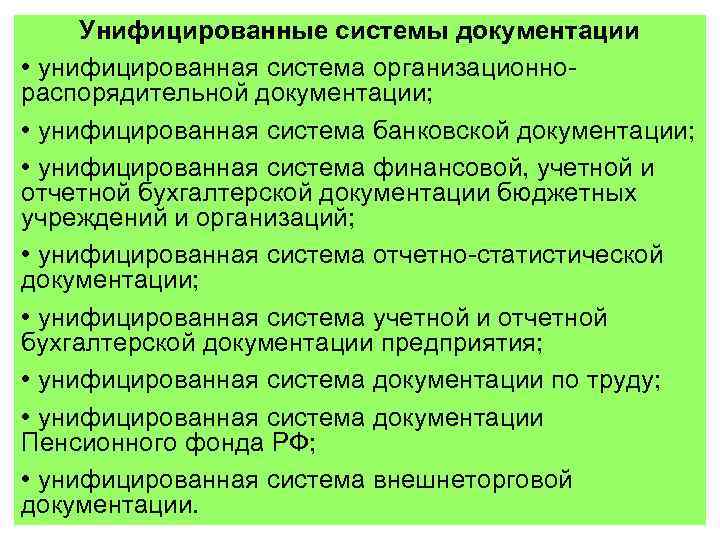 Унифицированные системы документации

• унифицированная система организационно-распорядительной документации;

• унифицированная система банковской документации;

• унифицированная система финансовой, учетной и отчетной бухгалтерской документации бюджетных учреждений и организаций;

• унифицированная система отчетно-статистической документации;

• унифицированная система учетной и отчетной бухгалтерской документации предприятия;

• унифицированная система документации по труду;

• унифицированная система документации Пенсионного фонда РФ;

• унифицированная система внешнеторговой документации.